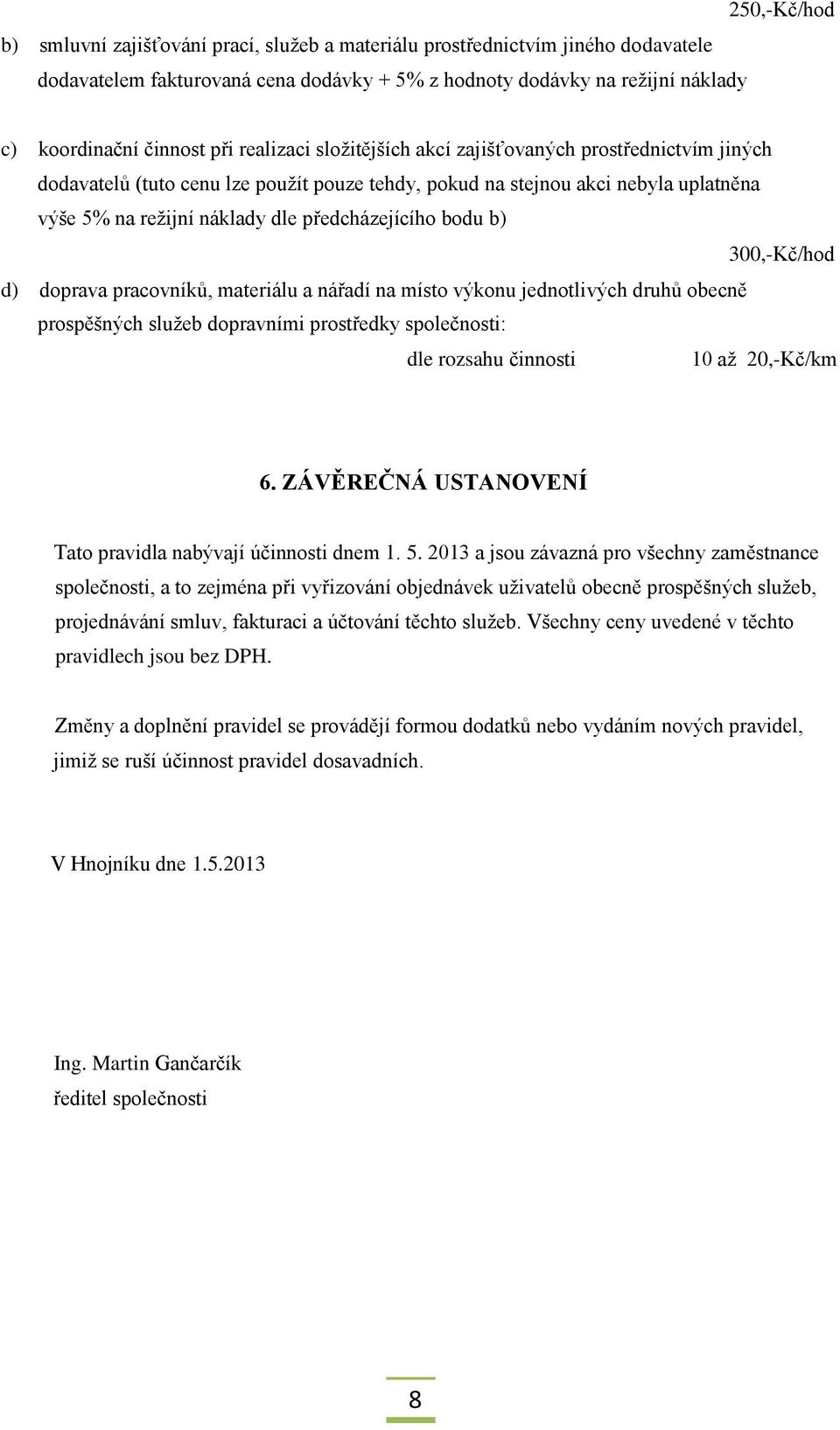 250,-Kč/hod

b) smluvní zajišťování prací, služeb a materiálu prostřednictvím jiného dodavatele dodavatelem fakturovaná cena dodávky + 5% z hodnoty dodávky na režijní náklady

c) koordinační činnost při realizaci složitějších akcí zajišťovaných prostřednictvím jiných dodavatelů (tuto cenu lze použít pouze tehdy, pokud na stejnou akci nebyla uplatněna výše 5% na režijní náklady dle předcházejícího bodu b)

300,-Kč/hod

d) doprava pracovníků, materiálu a nářadí na místo výkonu jednotlivých druhů obecně prospěšných služeb dopravními prostředky společnosti:

dle rozsahu činnosti 10 až 20,-Kč/km

6. ZÁVĚREČNÁ USTANOVENÍ

Tato pravidla nabývají účinnosti dnem 1. 5. 2013 a jsou závazná pro všechny zaměstnance společnosti, a to zejména při vyřizování objednávek uživatelů obecně prospěšných služeb, projednávání smluv, fakturaci a účtování těchto služeb. Všechny ceny uvedené v těchto pravidlech jsou bez DPH.

Změny a doplnění pravidel se provádějí formou dodatků nebo vydáním nových pravidel, jimiž se ruší účinnost pravidel dosavadních.

V Hnojníku dne 1.5.2013

Ing. Martin Gančarčík
ředitel společnosti

8